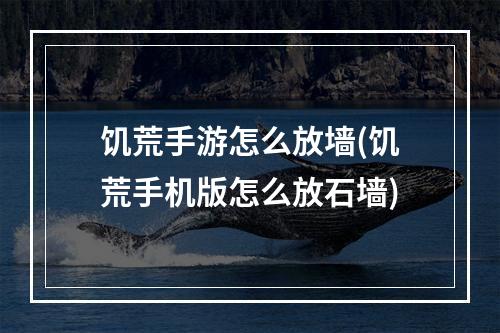 饥荒手游怎么放墙(饥荒手机版怎么放石墙)